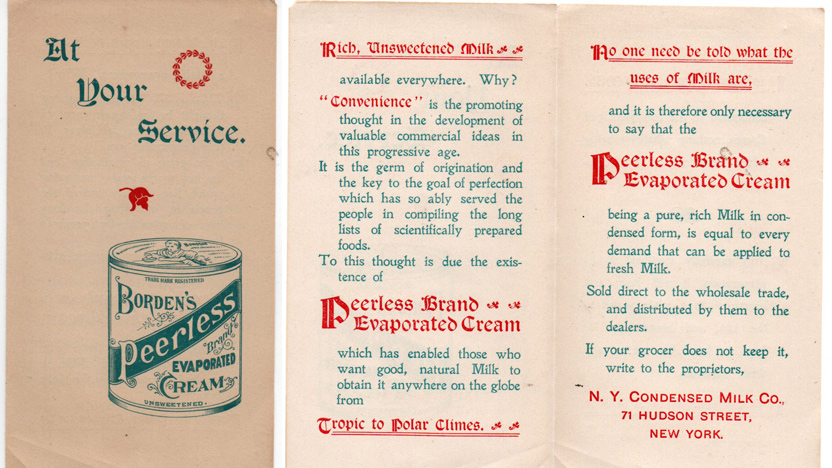 At Your Service.

TRADE MARK REGISTERED
BORDEN'S
Peerless
Brand
EVAPORATED
CREAM
UNSWEETENED.

Rich, Unsweetened Milk

available everywhere. Why?

"Convenience" is the promoting thought in the development of valuable commercial ideas in this progressive age.

It is the germ of origination and the key to the goal of perfection which has so ably served the people in compiling the long lists of scientifically prepared foods.

To this thought is due the existence of

Peerless Brand Evaporated Cream

which has enabled those who want good, natural Milk to obtain it anywhere on the globe from

Tropic to Polar Climes.

No one need be told what the uses of Milk are,

and it is therefore only necessary to say that the

Peerless Brand Evaporated Cream

being a pure, rich Milk in condensed form, is equal to every demand that can be applied to fresh Milk.

Sold direct to the wholesale trade, and distributed by them to the dealers.

If your grocer does not keep it, write to the proprietors,

N. Y. CONDENSED MILK CO.,
71 HUDSON STREET,
NEW YORK.